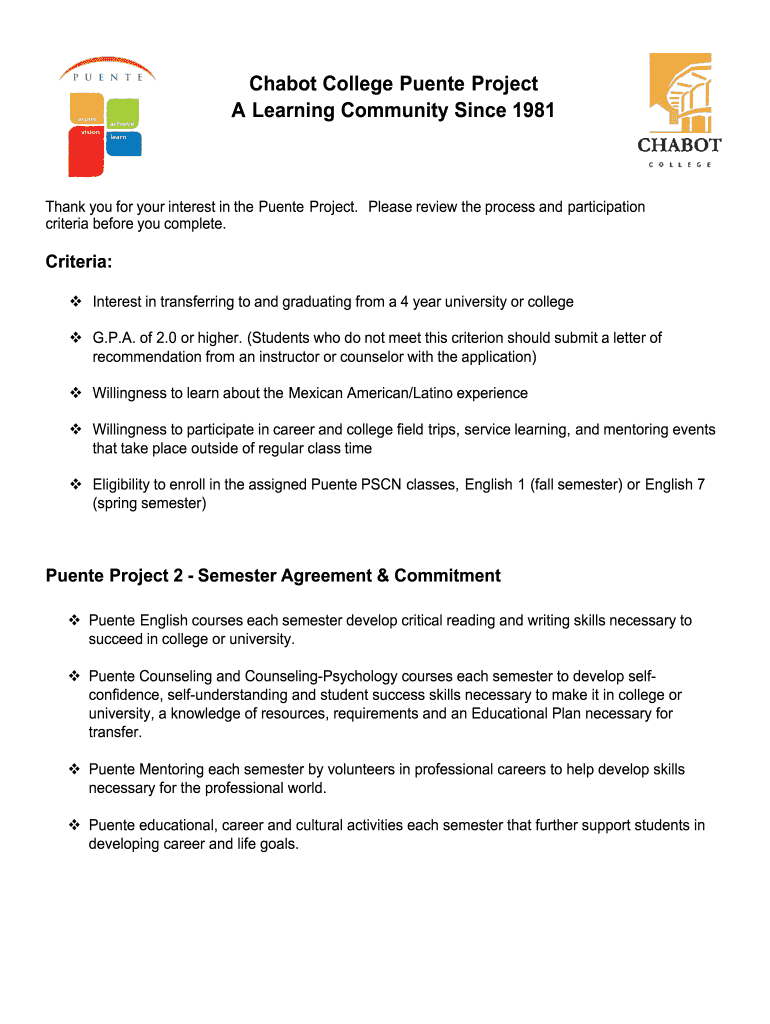 PUENTE

aspire achieve vision learn

Chabot College Puente Project
A Learning Community Since 1981

CHABOT
COLLEGE

Thank you for your interest in the Puente Project. Please review the process and participation criteria before you complete.

Criteria:

❖ Interest in transferring to and graduating from a 4 year university or college

❖ G.P.A. of 2.0 or higher. (Students who do not meet this criterion should submit a letter of recommendation from an instructor or counselor with the application)

❖ Willingness to learn about the Mexican American/Latino experience

❖ Willingness to participate in career and college field trips, service learning, and mentoring events that take place outside of regular class time

❖ Eligibility to enroll in the assigned Puente PSCN classes, English 1 (fall semester) or English 7 (spring semester)

Puente Project 2 - Semester Agreement & Commitment

❖ Puente English courses each semester develop critical reading and writing skills necessary to succeed in college or university.

❖ Puente Counseling and Counseling-Psychology courses each semester to develop self-confidence, self-understanding and student success skills necessary to make it in college or university, a knowledge of resources, requirements and an Educational Plan necessary for transfer.

❖ Puente Mentoring each semester by volunteers in professional careers to help develop skills necessary for the professional world.

❖ Puente educational, career and cultural activities each semester that further support students in developing career and life goals.